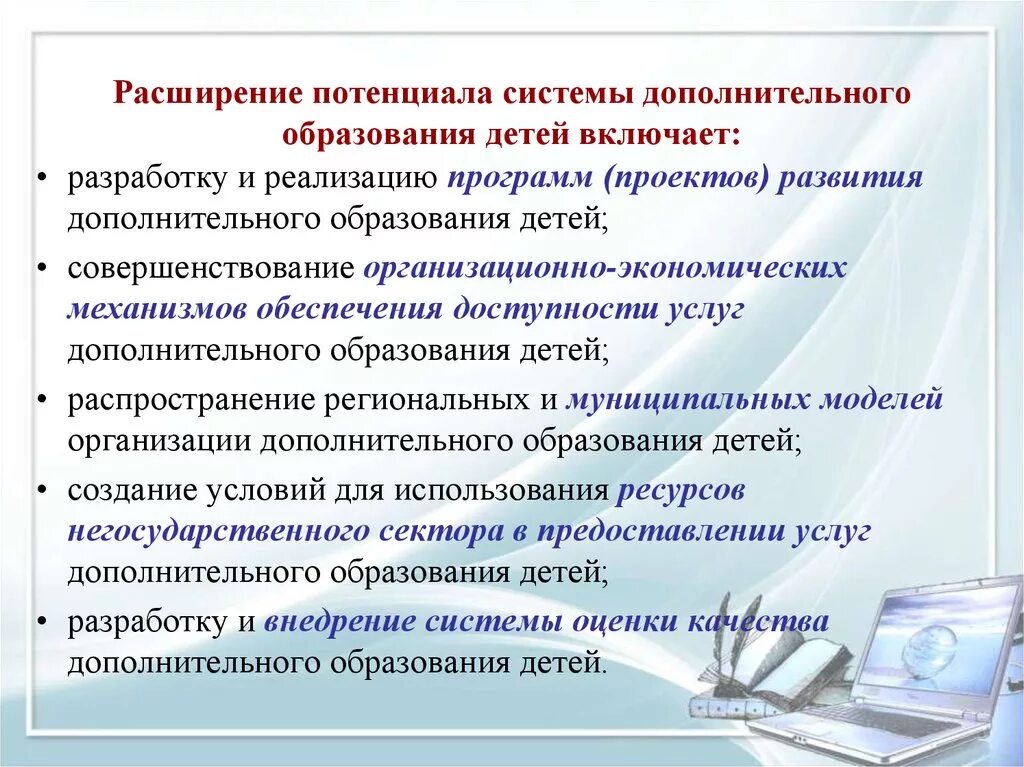 Расширение потенциала системы дополнительного образования детей включает:

• разработку и реализацию программ (проектов) развития дополнительного образования детей;

• совершенствование организационно-экономических механизмов обеспечения доступности услуг дополнительного образования детей;

• распространение региональных и муниципальных моделей организации дополнительного образования детей;

• создание условий для использования ресурсов негосударственного сектора в предоставлении услуг дополнительного образования детей;

• разработку и внедрение системы оценки качества дополнительного образования детей.